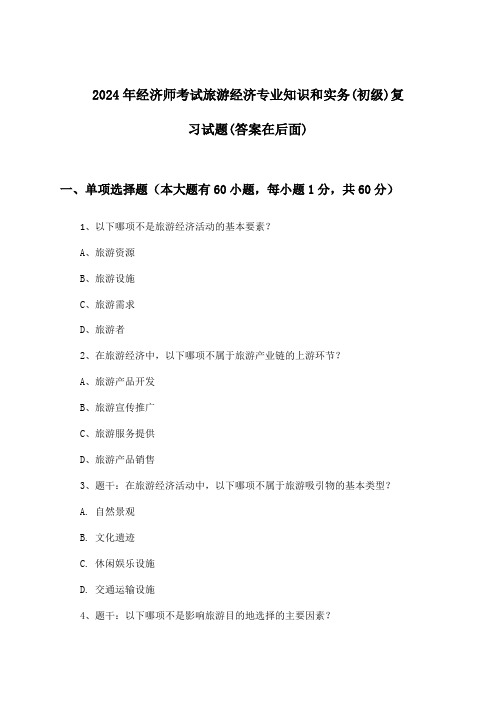 2024年经济师考试旅游经济专业知识和实务(初级)复习试题(答案在后面)

一、单项选择题（本大题有60小题，每小题1分，共60分）

1、以下哪项不是旅游经济活动的基本要素？

A、旅游资源

B、旅游设施

C、旅游需求

D、旅游者

2、在旅游经济中，以下哪项不属于旅游产业链的上游环节？

A、旅游产品开发

B、旅游宣传推广

C、旅游服务提供

D、旅游产品销售

3、题干：在旅游经济活动中，以下哪项不属于旅游吸引物的基本类型？

A. 自然景观

B. 文化遗迹

C. 休闲娱乐设施

D. 交通运输设施

4、题干：以下哪项不是影响旅游目的地选择的主要因素？